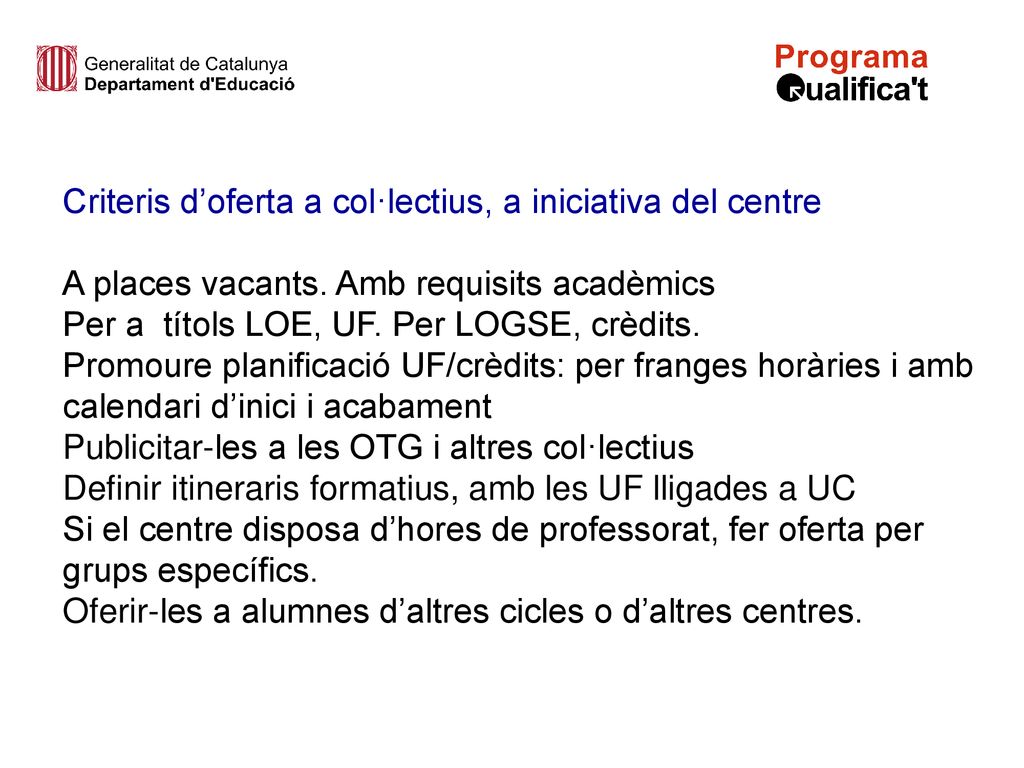 Generalitat de Catalunya
Departament d'Educació

Programa
Qualifica't

Criteris d’oferta a col·lectius, a iniciativa del centre

A places vacants. Amb requisits acadèmics
Per a títols LOE, UF. Per LOGSE, crèdits.
Promoure planificació UF/crèdits: per franges horàries i amb calendari d’inici i acabament
Publicitar-les a les OTG i altres col·lectius
Definir itineraris formatius, amb les UF lligades a UC
Si el centre disposa d’hores de professorat, fer oferta per grups específics.
Oferir-les a alumnes d’altres cicles o d’altres centres.